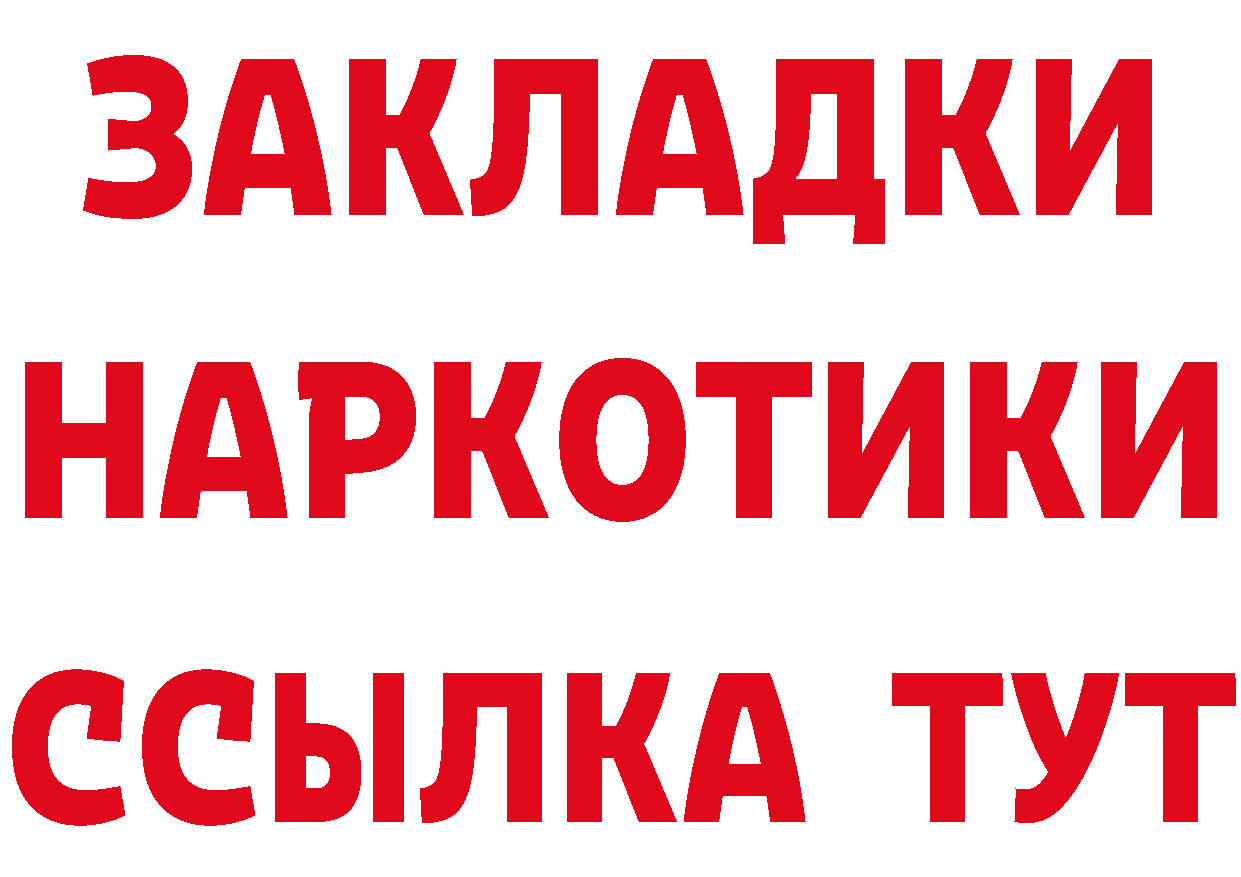 ЗАКЛАДКИ НАРКОТИКИ ССЫЛКА ТУТ